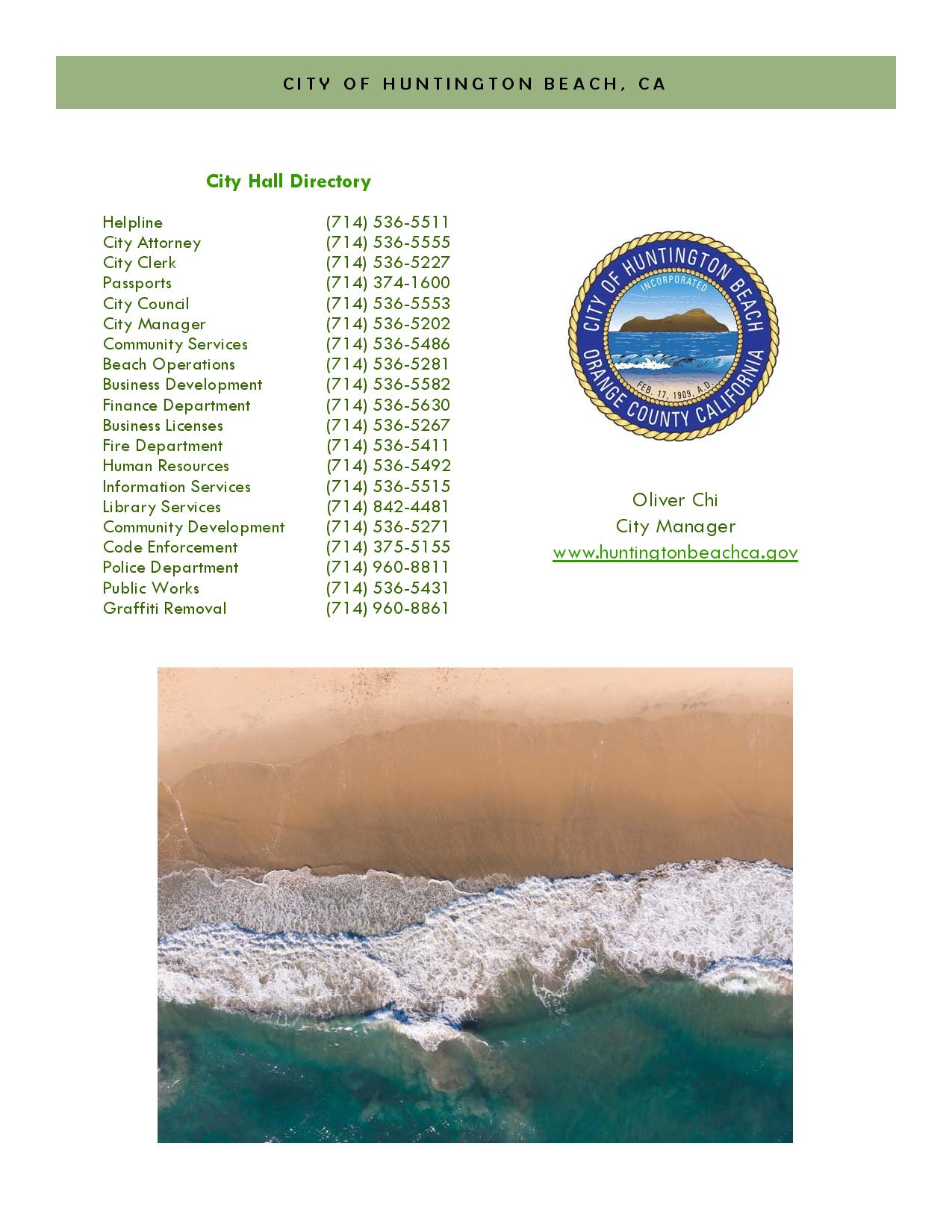 CITY OF HUNTINGTON BEACH, CA

City Hall Directory

| | |
|---|---|
| Helpline | (714) 536-5511 |
| City Attorney | (714) 536-5555 |
| City Clerk | (714) 536-5227 |
| Passports | (714) 374-1600 |
| City Council | (714) 536-5553 |
| City Manager | (714) 536-5202 |
| Community Services | (714) 536-5486 |
| Beach Operations | (714) 536-5281 |
| Business Development | (714) 536-5582 |
| Finance Department | (714) 536-5630 |
| Business Licenses | (714) 536-5267 |
| Fire Department | (714) 536-5411 |
| Human Resources | (714) 536-5492 |
| Information Services | (714) 536-5515 |
| Library Services | (714) 842-4481 |
| Community Development | (714) 536-5271 |
| Code Enforcement | (714) 375-5155 |
| Police Department | (714) 960-8811 |
| Public Works | (714) 536-5431 |
| Graffiti Removal | (714) 960-8861 |

CITY OF HUNTINGTON BEACH
INCORPORATED
FEB. 17, 1909, A.D.
ORANGE COUNTY CALIFORNIA

Oliver Chi
City Manager
www.huntingtonbeachca.gov